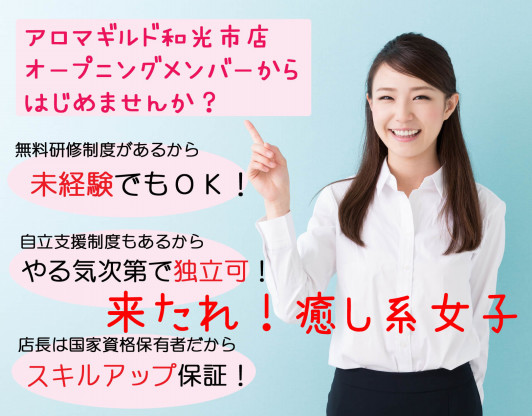 アロマギルド和光市店
オープニングメンバーから
はじめませんか？

無料研修制度があるから
未経験でもＯＫ！

自立支援制度もあるから
やる気次第で独立可！

来たれ！癒し系女子

店長は国家資格保有者だから
スキルアップ保証！